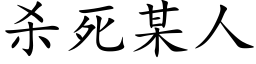 杀死某人